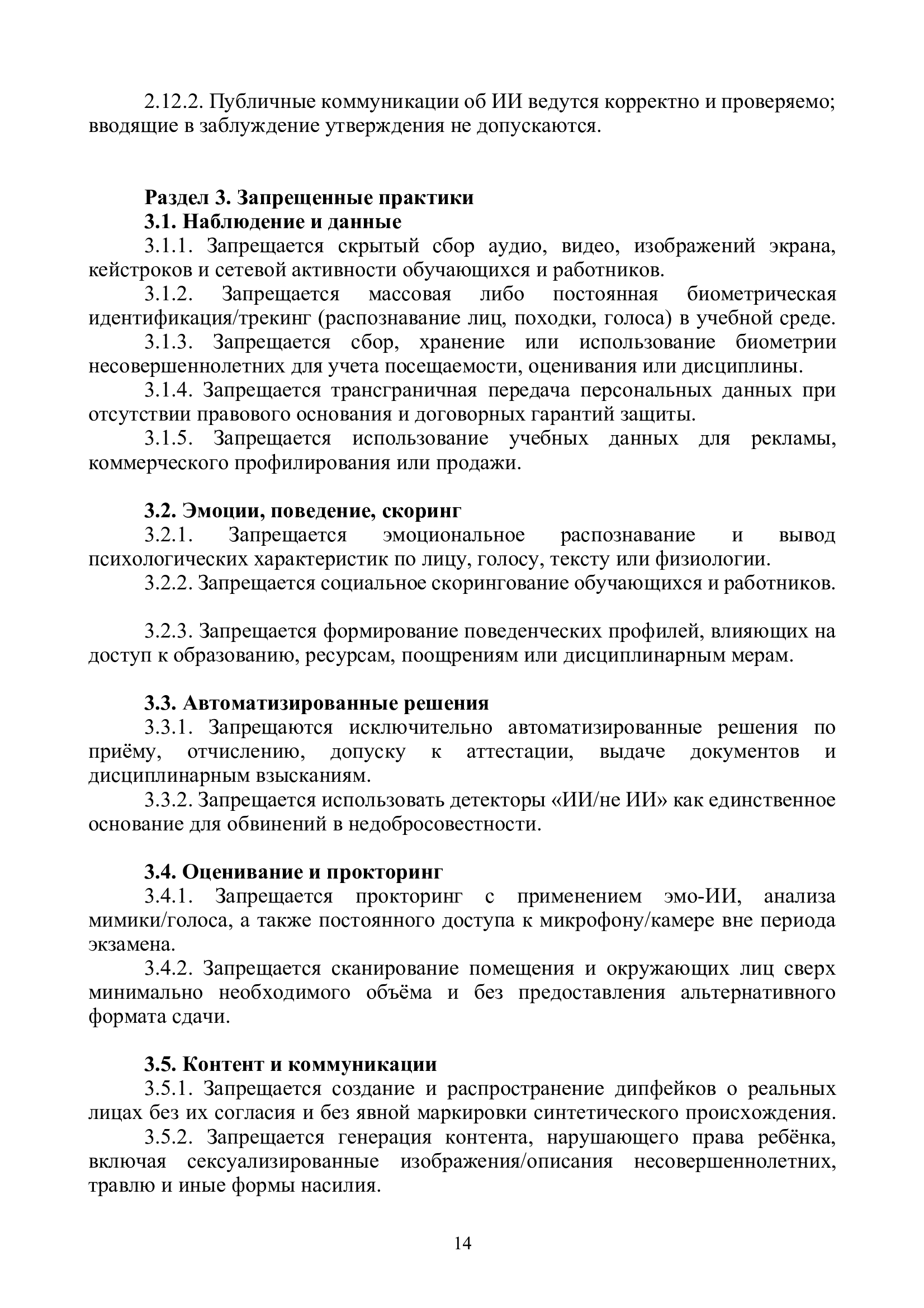 2.12.2. Публичные коммуникации об ИИ ведутся корректно и проверяемо; вводящие в заблуждение утверждения не допускаются.

Раздел 3. Запрещенные практики
3.1. Наблюдение и данные
3.1.1. Запрещается скрытый сбор аудио, видео, изображений экрана, кейстроков и сетевой активности обучающихся и работников.
3.1.2. Запрещается массовая либо постоянная биометрическая идентификация/трекинг (распознавание лиц, походки, голоса) в учебной среде.
3.1.3. Запрещается сбор, хранение или использование биометрии несовершеннолетних для учета посещаемости, оценивания или дисциплины.
3.1.4. Запрещается трансграничная передача персональных данных при отсутствии правового основания и договорных гарантий защиты.
3.1.5. Запрещается использование учебных данных для рекламы, коммерческого профилирования или продажи.

3.2. Эмоции, поведение, скоринг
3.2.1. Запрещается эмоциональное распознавание и вывод психологических характеристик по лицу, голосу, тексту или физиологии.
3.2.2. Запрещается социальное скорингование обучающихся и работников.

3.2.3. Запрещается формирование поведенческих профилей, влияющих на доступ к образованию, ресурсам, поощрениям или дисциплинарным мерам.

3.3. Автоматизированные решения
3.3.1. Запрещаются исключительно автоматизированные решения по приёму, отчислению, допуску к аттестации, выдаче документов и дисциплинарным взысканиям.
3.3.2. Запрещается использовать детекторы «ИИ/не ИИ» как единственное основание для обвинений в недобросовестности.

3.4. Оценивание и прокторинг
3.4.1. Запрещается прокторинг с применением эмо-ИИ, анализа мимики/голоса, а также постоянного доступа к микрофону/камере вне периода экзамена.
3.4.2. Запрещается сканирование помещения и окружающих лиц сверх минимально необходимого объёма и без предоставления альтернативного формата сдачи.

3.5. Контент и коммуникации
3.5.1. Запрещается создание и распространение дипфейков о реальных лицах без их согласия и без явной маркировки синтетического происхождения.
3.5.2. Запрещается генерация контента, нарушающего права ребёнка, включая сексуализированные изображения/описания несовершеннолетних, травлю и иные формы насилия.

14